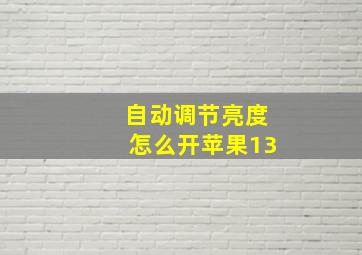 自动调节亮度
怎么开苹果13